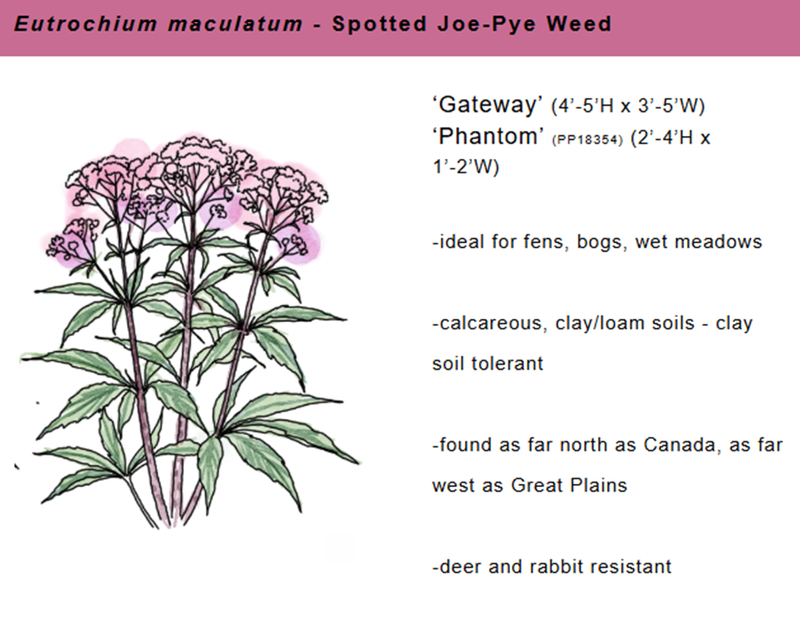 Eutrochium maculatum - Spotted Joe-Pye Weed

'Gateway' (4'-5'H x 3'-5'W)
'Phantom' (PP18354) (2'-4'H x 1'-2'W)

-ideal for fens, bogs, wet meadows

-calcareous, clay/loam soils - clay soil tolerant

-found as far north as Canada, as far west as Great Plains

-deer and rabbit resistant